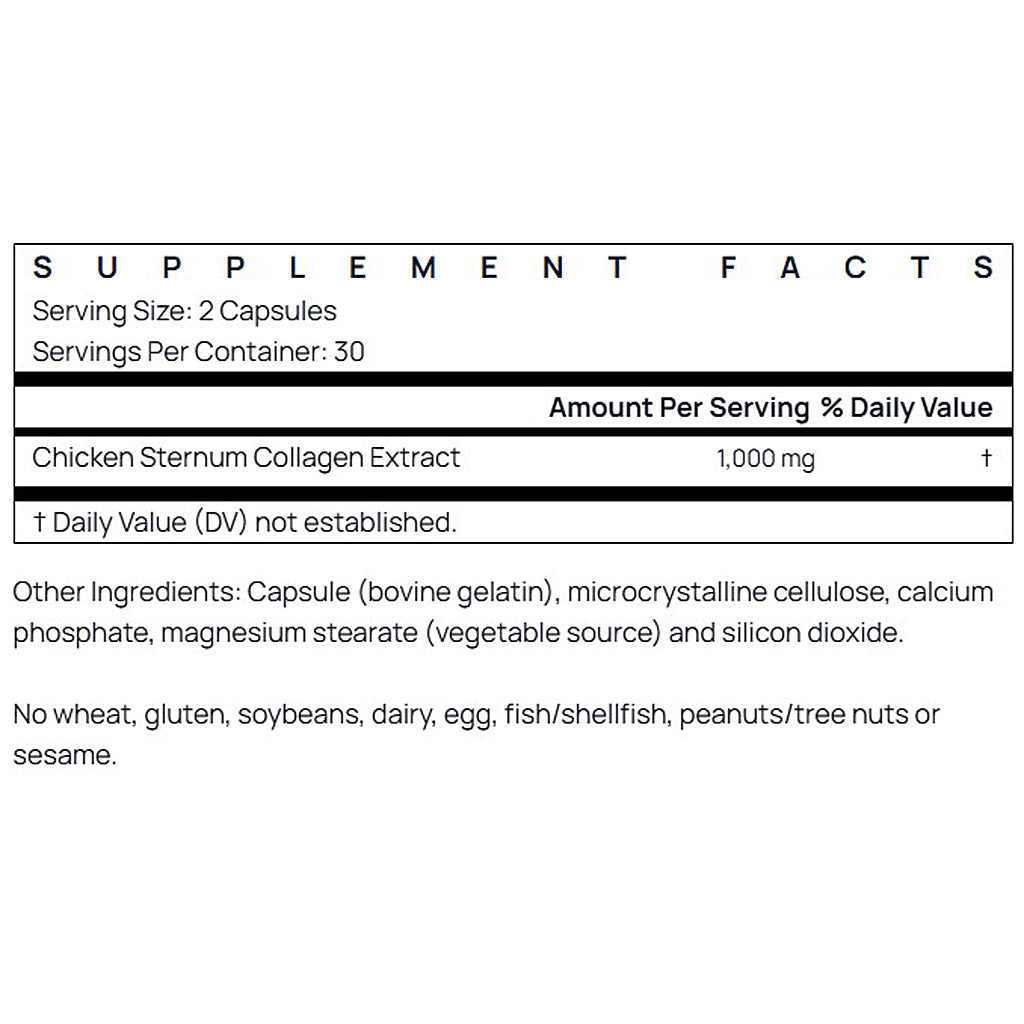 SUPPLEMENT FACTS
Serving Size: 2 Capsules
Servings Per Container: 30

| | Amount Per Serving | % Daily Value |
|---|---|---|
| Chicken Sternum Collagen Extract | 1,000 mg | † |

† Daily Value (DV) not established.

Other Ingredients: Capsule (bovine gelatin), microcrystalline cellulose, calcium phosphate, magnesium stearate (vegetable source) and silicon dioxide.

No wheat, gluten, soybeans, dairy, egg, fish/shellfish, peanuts/tree nuts or sesame.